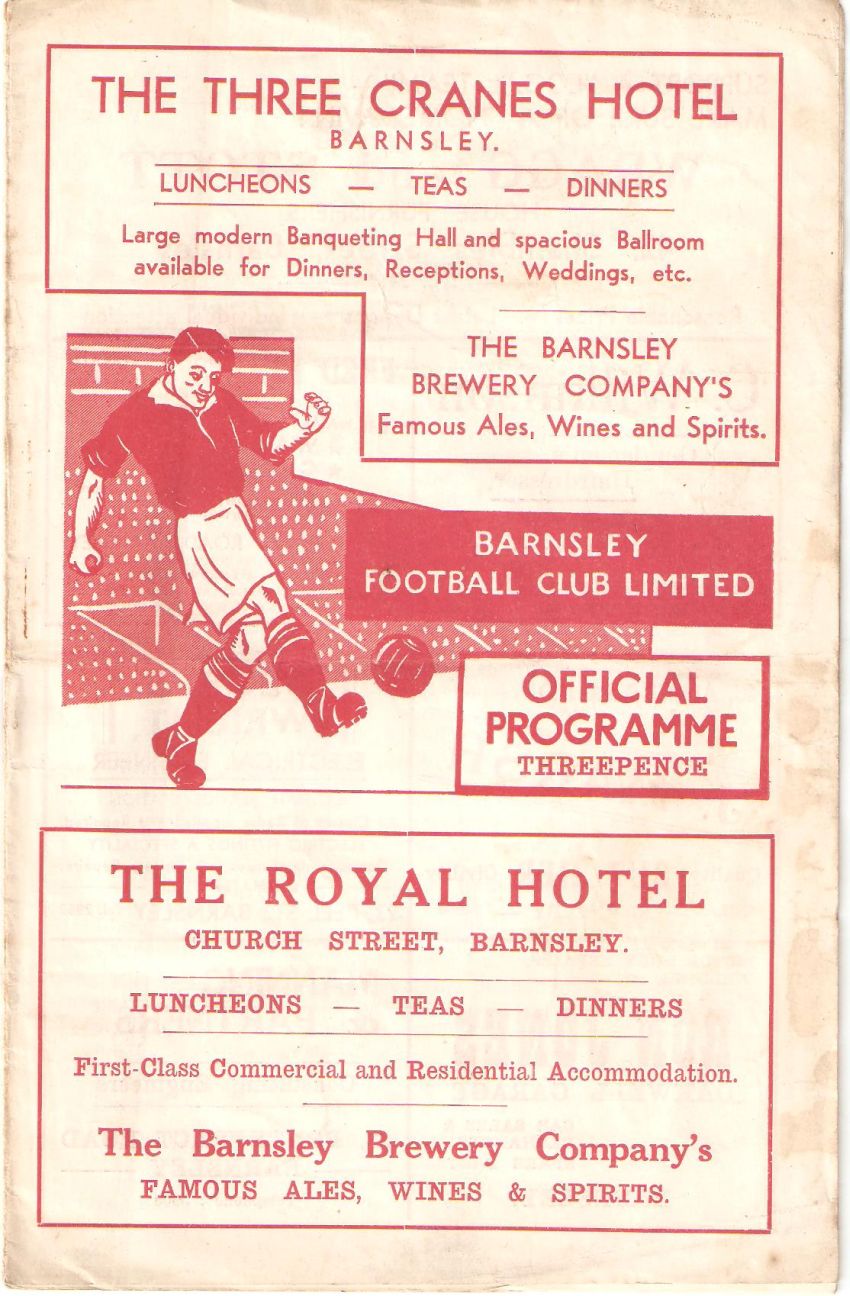 THE THREE CRANES HOTEL
BARNSLEY.

LUNCHEONS — TEAS — DINNERS

Large modern Banqueting Hall and spacious Ballroom available for Dinners, Receptions, Weddings, etc.

THE BARNSLEY BREWERY COMPANY'S
Famous Ales, Wines and Spirits.

BARNSLEY
FOOTBALL CLUB LIMITED

OFFICIAL
PROGRAMME
THREEPENCE

THE ROYAL HOTEL
CHURCH STREET, BARNSLEY.

LUNCHEONS — TEAS — DINNERS

First-Class Commercial and Residential Accommodation.

The Barnsley Brewery Company's
FAMOUS ALES, WINES & SPIRITS.